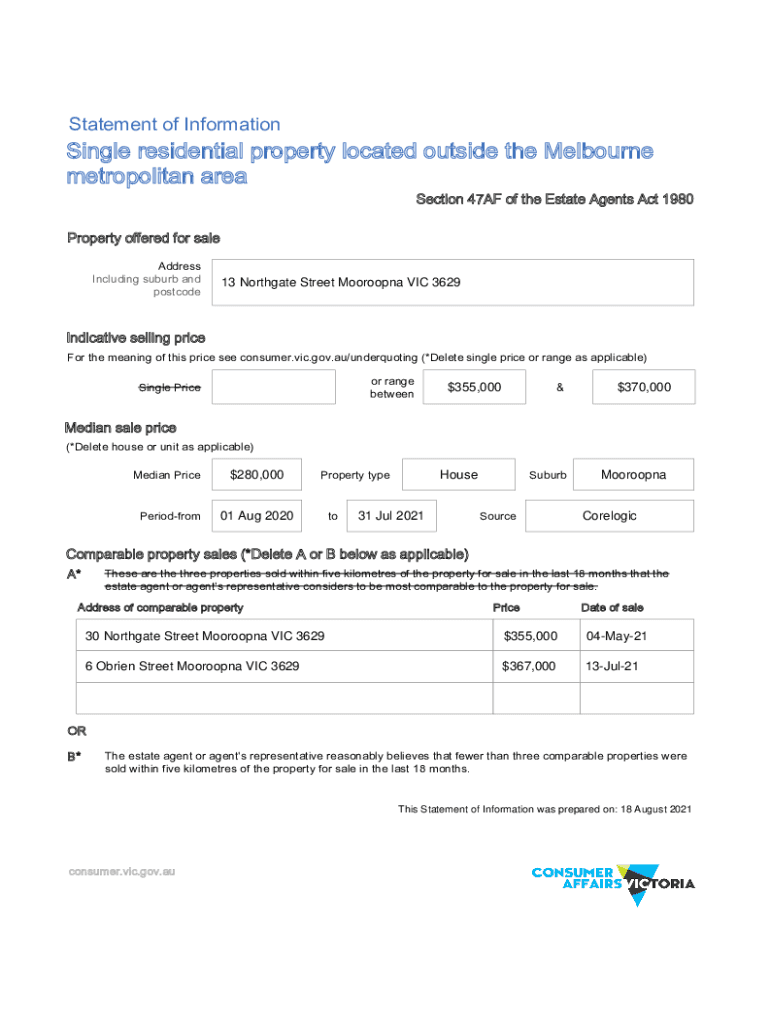 Statement of Information

Single residential property located outside the Melbourne metropolitan area

Section 47AF of the Estate Agents Act 1980

Property offered for sale

Address Including suburb and postcode

13 Northgate Street Mooroopna VIC 3629

Indicative selling price

For the meaning of this price see consumer.vic.gov.au/underquoting (*Delete single price or range as applicable)

Single Price

or range between

$355,000

&

$370,000

Median sale price

(*Delete house or unit as applicable)

Median Price

$280,000

Property type

House

Suburb

Mooroopna

Period-from

01 Aug 2020

to

31 Jul 2021

Source

Corelogic

Comparable property sales (*Delete A or B below as applicable)

A* These are the three properties sold within five kilometres of the property for sale in the last 18 months that the estate agent or agent's representative considers to be most comparable to the property for sale.

| Address of comparable property | Price | Date of sale |
|---|---|---|
| 30 Northgate Street Mooroopna VIC 3629 | $355,000 | 04-May-21 |
| 6 Obrien Street Mooroopna VIC 3629 | $367,000 | 13-Jul-21 |
| | | |

OR

B* The estate agent or agent's representative reasonably believes that fewer than three comparable properties were sold within five kilometres of the property for sale in the last 18 months.

This Statement of Information was prepared on: 18 August 2021

consumer.vic.gov.au

CONSUMER AFFAIRS VICTORIA